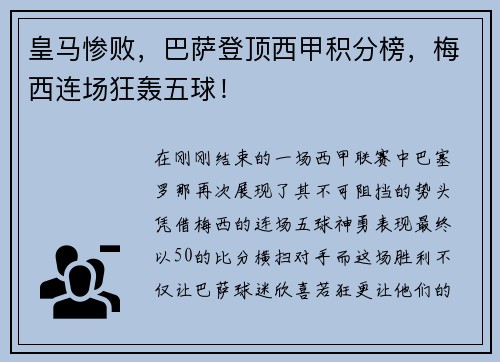 皇马惨败，巴萨登顶西甲积分榜，梅西连场狂轰五球！

在刚刚结束的一场西甲联赛中巴塞罗那再次展现了其不可阻挡的势头凭借梅西的连场五球神勇表现最终以50的比分横扫对手而这场胜利不仅让巴萨球迷欣喜若狂更让他们的